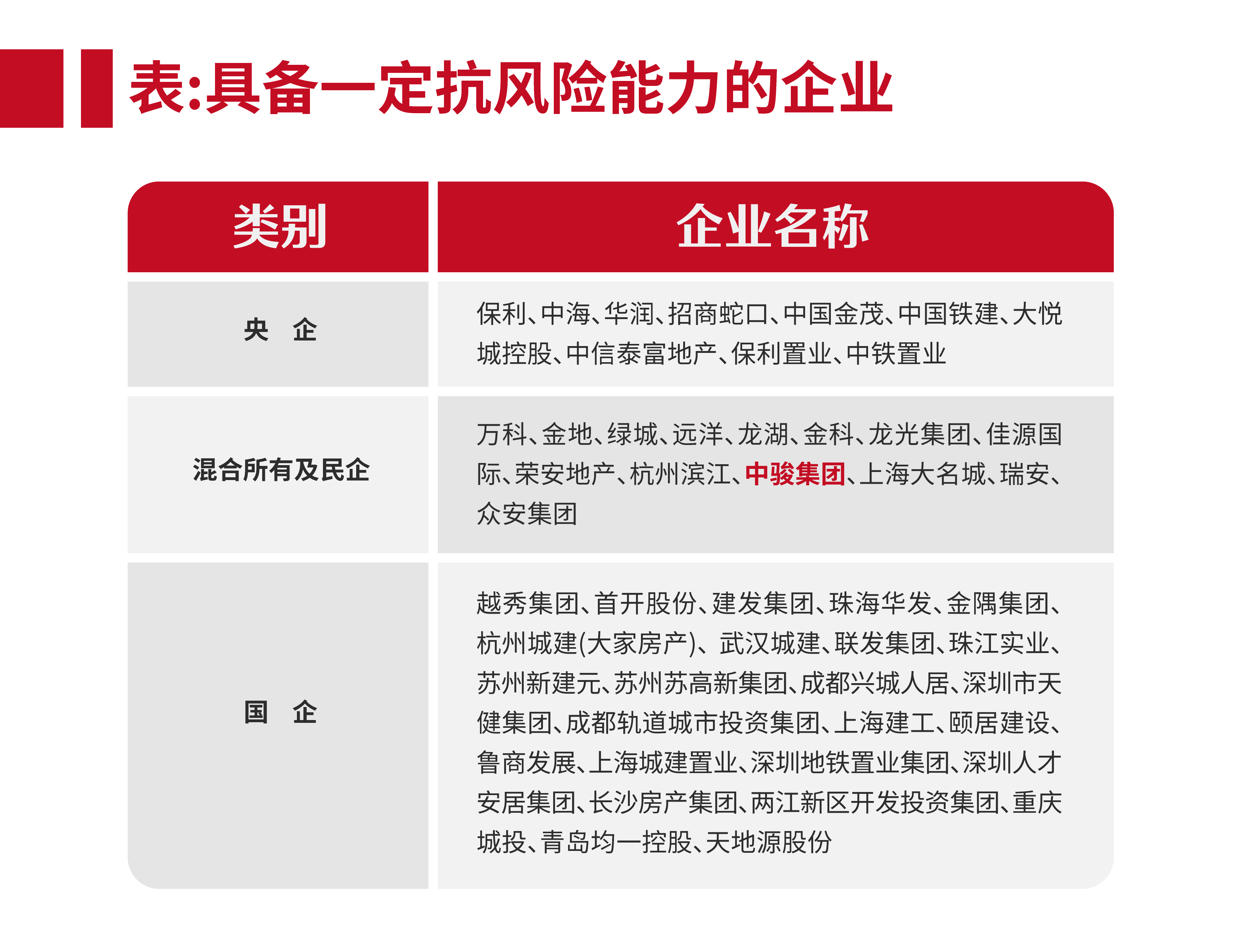 表:具备一定抗风险能力的企业

| 类别 | 企业名称 |
|---|---|
| 央 企 | 保利、中海、华润、招商蛇口、中国金茂、中国铁建、大悦城控股、中信泰富地产、保利置业、中铁置业 |
| 混合所有及民企 | 万科、金地、绿城、远洋、龙湖、金科、龙光集团、佳源国际、荣安地产、杭州滨江、中骏集团、上海大名城、瑞安、众安集团 |
| 国 企 | 越秀集团、首开股份、建发集团、珠海华发、金隅集团、杭州城建(大家房产)、武汉城建、联发集团、珠江实业、苏州新建元、苏州苏高新集团、成都兴城人居、深圳市天健集团、成都轨道城市投资集团、上海建工、颐居建设、鲁商发展、上海城建置业、深圳地铁置业集团、深圳人才安居集团、长沙房产集团、两江新区开发投资集团、重庆城投、青岛均一控股、天地源股份 |